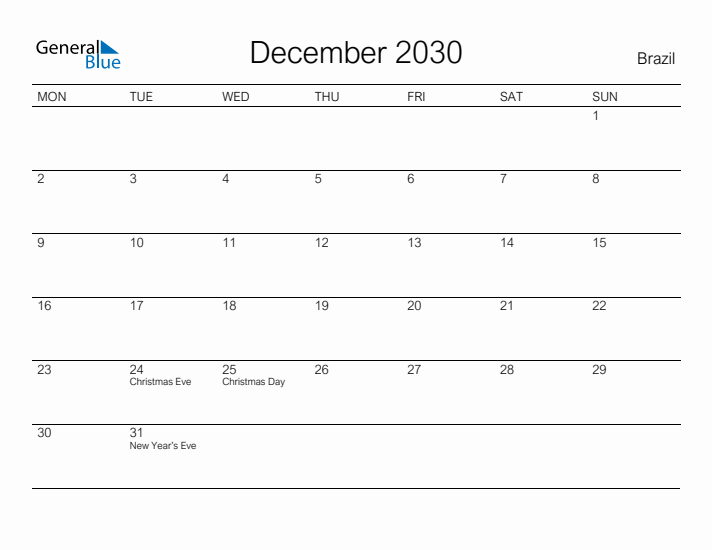 General Blue

December 2030

Brazil

| MON | TUE | WED | THU | FRI | SAT | SUN |
|---|---|---|---|---|---|---|
| | | | | | | 1 |
| 2 | 3 | 4 | 5 | 6 | 7 | 8 |
| 9 | 10 | 11 | 12 | 13 | 14 | 15 |
| 16 | 17 | 18 | 19 | 20 | 21 | 22 |
| 23 | 24 Christmas Eve | 25 Christmas Day | 26 | 27 | 28 | 29 |
| 30 | 31 New Year's Eve | | | | | |